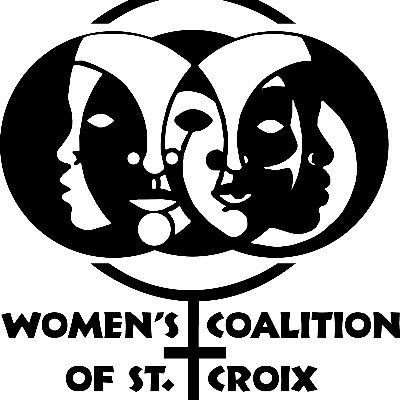 WOMEN'S COALITION
OF ST. CROIX